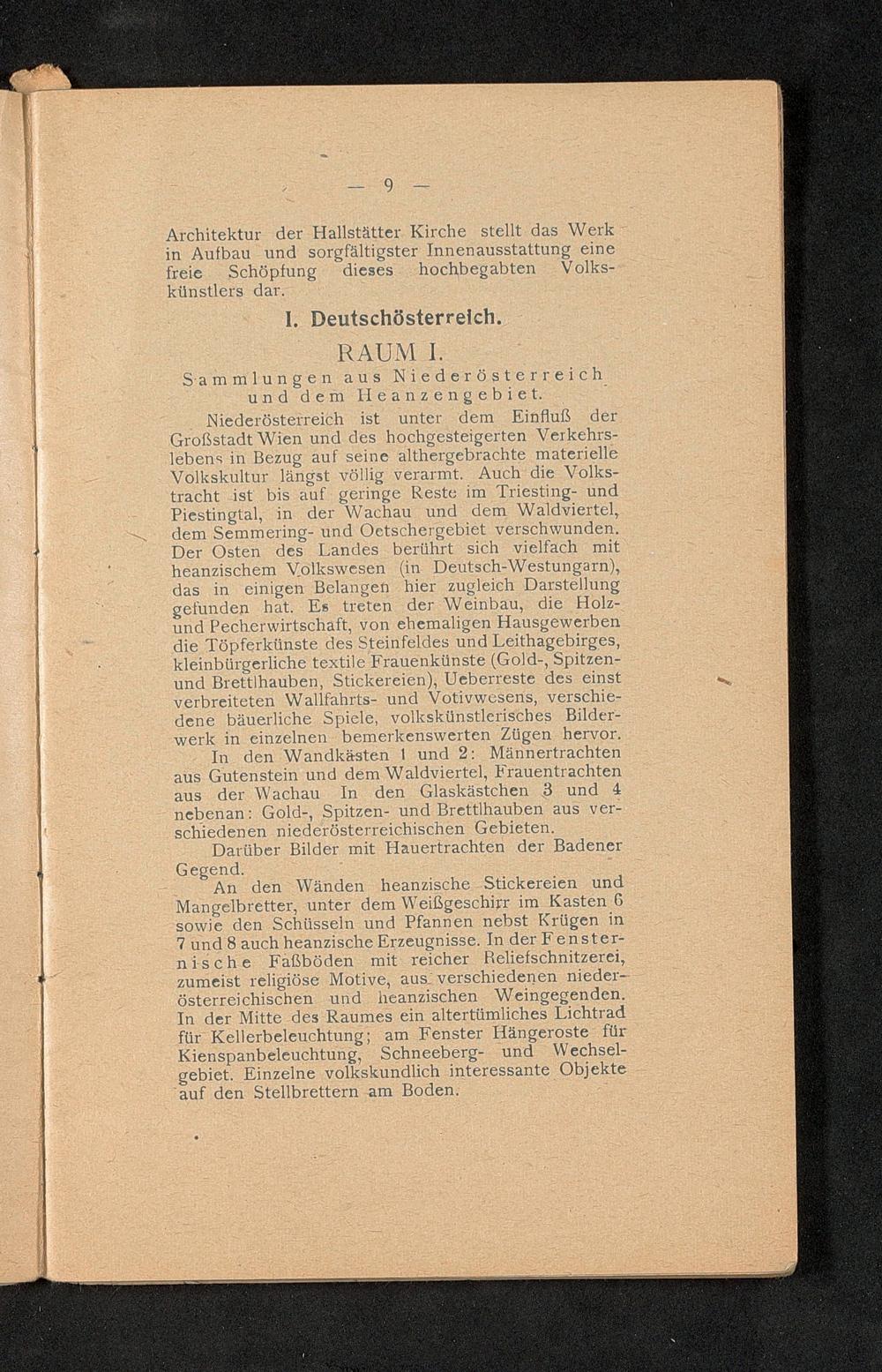 — 9 —

Architektur der Hallstätter Kirche stellt das Werk in Aufbau und sorgfältigster Innenausstattung eine freie Schöpfung dieses hochbegabten Volkskünstlers dar.

I. Deutschösterreich.

RAUM I.

Sammlungen aus Niederösterreich und dem Heanzengebiet.

Niederösterreich ist unter dem Einfluß der Großstadt Wien und des hochgesteigerten Verkehrslebens in Bezug auf seine althergebrachte materielle Volkskultur längst völlig verarmt. Auch die Volkstracht ist bis auf geringe Reste im Triesting- und Piestingtal, in der Wachau und dem Waldviertel, dem Semmering- und Oetschergebiet verschwunden. Der Osten des Landes berührt sich vielfach mit heanzischem Volkswesen (in Deutsch-Westungarn), das in einigen Belangen hier zugleich Darstellung gefunden hat. Es treten der Weinbau, die Holz- und Pecherwirtschaft, von ehemaligen Hausgewerben die Töpferkünste des Steinfeldes und Leithagebirges, kleinbürgerliche textile Frauenkünste (Gold-, Spitzen- und Brettlhauben, Stickereien), Ueberreste des einst verbreiteten Wallfahrts- und Votivwesens, verschiedene bäuerliche Spiele, volkskünstlerisches Bilderwerk in einzelnen bemerkenswerten Zügen hervor.

In den Wandkästen 1 und 2: Männertrachten aus Gutenstein und dem Waldviertel, Frauentrachten aus der Wachau In den Glaskästchen 3 und 4 nebenan: Gold-, Spitzen- und Brettlhauben aus verschiedenen niederösterreichischen Gebieten.

Darüber Bilder mit Hauertrachten der Badener Gegend.

An den Wänden heanzische Stickereien und Mangelbretter, unter dem Weißgeschirr im Kasten 6 sowie den Schüsseln und Pfannen nebst Krügen in 7 und 8 auch heanzische Erzeugnisse. In der Fensternische Faßböden mit reicher Reliefschnitzerei, zumeist religiöse Motive, aus verschiedenen niederösterreichischen und heanzischen Weingegenden. In der Mitte des Raumes ein altertümliches Lichtrad für Kellerbeleuchtung; am Fenster Hängeroste für Kienspanbeleuchtung, Schneeberg- und Wechselgebiet. Einzelne volkskundlich interessante Objekte auf den Stellbrettern am Boden.